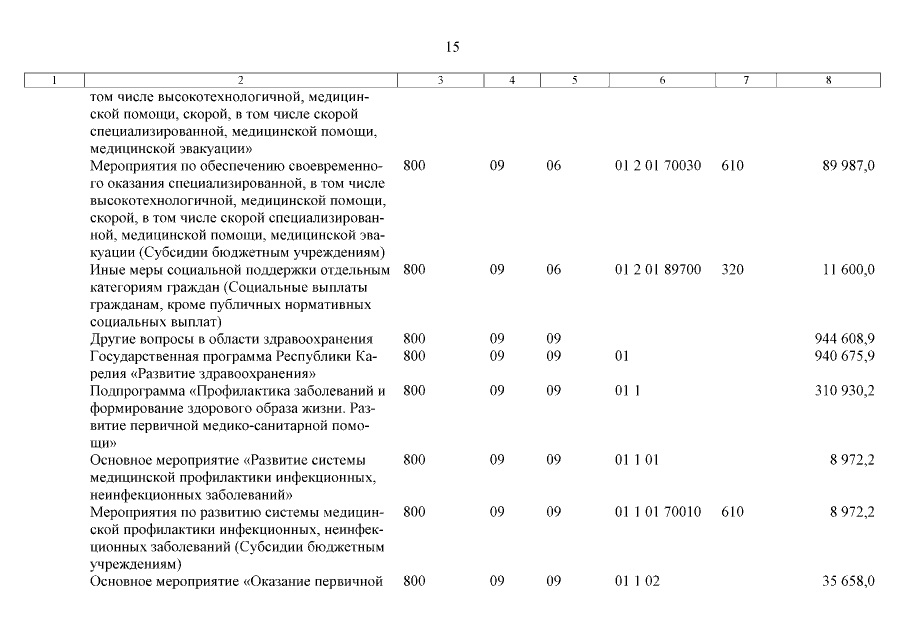 15

| 1 | 2 | 3 | 4 | 5 | 6 | 7 | 8 |
|---|---|---|---|---|---|---|---|
| | том числе высокотехнологичной, медицинской помощи, скорой, в том числе скорой специализированной, медицинской помощи, медицинской эвакуации» | | | | | | |
| | Мероприятия по обеспечению своевременного оказания специализированной, в том числе высокотехнологичной, медицинской помощи, скорой, в том числе скорой специализированной, медицинской помощи, медицинской эвакуации (Субсидии бюджетным учреждениям) | 800 | 09 | 06 | 01 2 01 70030 | 610 | 89 987,0 |
| | Иные меры социальной поддержки отдельным категориям граждан (Социальные выплаты гражданам, кроме публичных нормативных социальных выплат) | 800 | 09 | 06 | 01 2 01 89700 | 320 | 11 600,0 |
| | Другие вопросы в области здравоохранения | 800 | 09 | 09 | | | 944 608,9 |
| | Государственная программа Республики Карелия «Развитие здравоохранения» | 800 | 09 | 09 | 01 | | 940 675,9 |
| | Подпрограмма «Профилактика заболеваний и формирование здорового образа жизни. Развитие первичной медико-санитарной помощи» | 800 | 09 | 09 | 01 1 | | 310 930,2 |
| | Основное мероприятие «Развитие системы медицинской профилактики инфекционных, неинфекционных заболеваний» | 800 | 09 | 09 | 01 1 01 | | 8 972,2 |
| | Мероприятия по развитию системы медицинской профилактики инфекционных, неинфекционных заболеваний (Субсидии бюджетным учреждениям) | 800 | 09 | 09 | 01 1 01 70010 | 610 | 8 972,2 |
| | Основное мероприятие «Оказание первичной | 800 | 09 | 09 | 01 1 02 | | 35 658,0 |